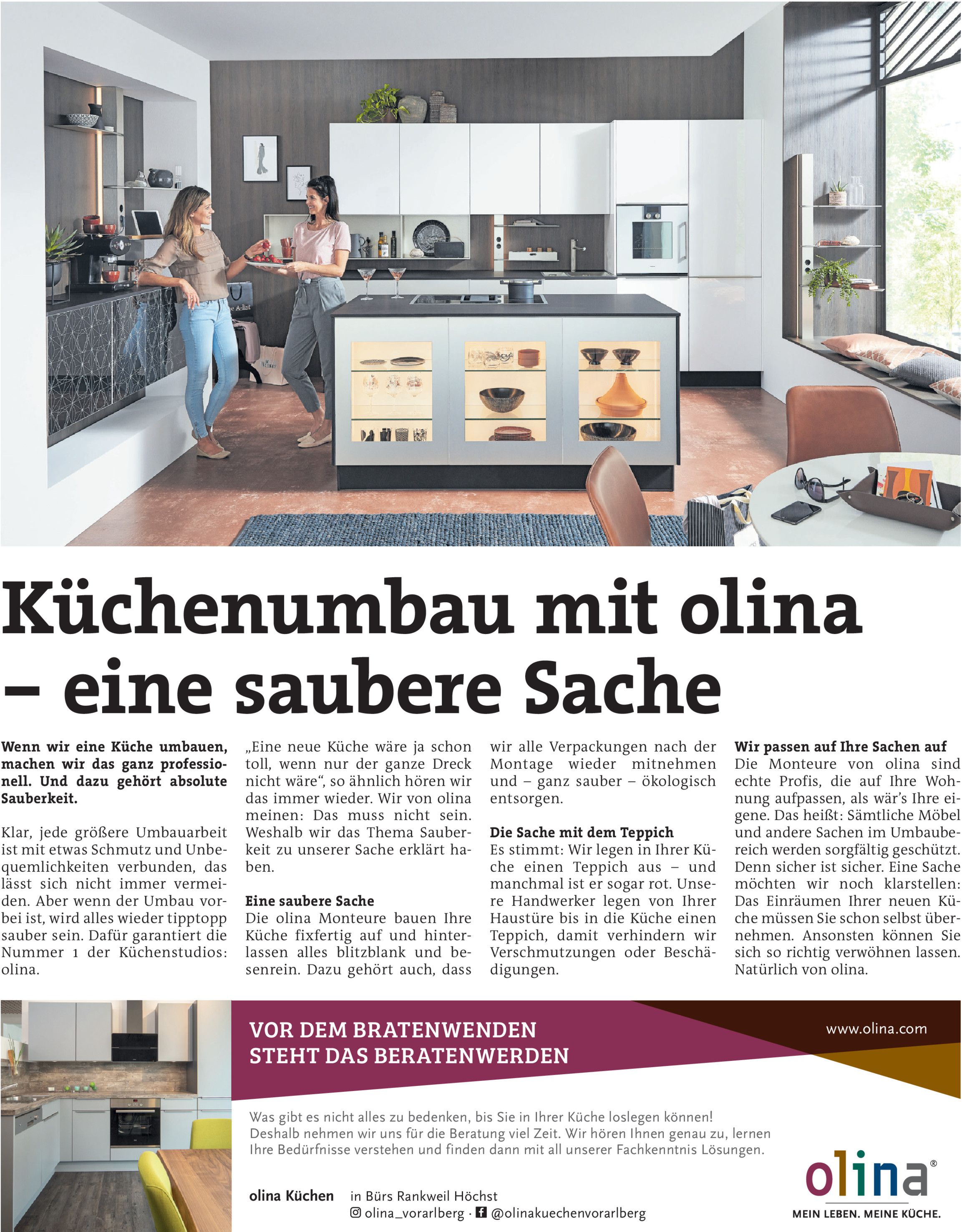 Küchenumbau mit olina – eine saubere Sache

Wenn wir eine Küche umbauen, machen wir das ganz professionell. Und dazu gehört absolute Sauberkeit.

Klar, jede größere Umbauarbeit ist mit etwas Schmutz und Unbequemlichkeiten verbunden, das lässt sich nicht immer vermeiden. Aber wenn der Umbau vorbei ist, wird alles wieder tipptopp sauber sein. Dafür garantiert die Nummer 1 der Küchenstudios: olina.

„Eine neue Küche wäre ja schon toll, wenn nur der ganze Dreck nicht wäre“, so ähnlich hören wir das immer wieder. Wir von olina meinen: Das muss nicht sein. Weshalb wir das Thema Sauberkeit zu unserer Sache erklärt haben.

Eine saubere Sache
Die olina Monteure bauen Ihre Küche fixfertig auf und hinterlassen alles blitzblank und besenrein. Dazu gehört auch, dass wir alle Verpackungen nach der Montage wieder mitnehmen und – ganz sauber – ökologisch entsorgen.

Die Sache mit dem Teppich
Es stimmt: Wir legen in Ihrer Küche einen Teppich aus – und manchmal ist er sogar rot. Unsere Handwerker legen von Ihrer Haustüre bis in die Küche einen Teppich, damit verhindern wir Verschmutzungen oder Beschädigungen.

Wir passen auf Ihre Sachen auf
Die Monteure von olina sind echte Profis, die auf Ihre Wohnung aufpassen, als wär's Ihre eigene. Das heißt: Sämtliche Möbel und andere Sachen im Umbaubereich werden sorgfältig geschützt. Denn sicher ist sicher. Eine Sache möchten wir noch klarstellen: Das Einräumen Ihrer neuen Küche müssen Sie schon selbst übernehmen. Ansonsten können Sie sich so richtig verwöhnen lassen. Natürlich von olina.

VOR DEM BRATENWENDEN
STEHT DAS BERATENWERDEN

www.olina.com

Was gibt es nicht alles zu bedenken, bis Sie in Ihrer Küche loslegen können! Deshalb nehmen wir uns für die Beratung viel Zeit. Wir hören Ihnen genau zu, lernen Ihre Bedürfnisse verstehen und finden dann mit all unserer Fachkenntnis Lösungen.

olina Küchen in Bürs Rankweil Höchst
olina_vorarlberg · @olinakuechenvorarlberg

olina®
MEIN LEBEN. MEINE KÜCHE.